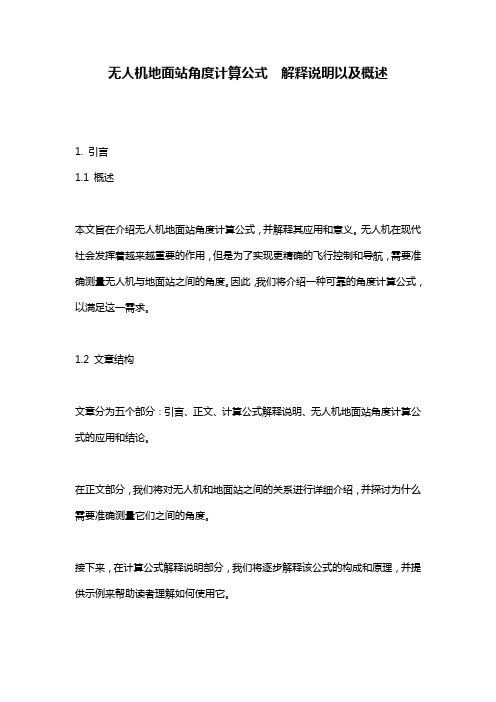 无人机地面站角度计算公式 解释说明以及概述

1. 引言

1.1 概述

本文旨在介绍无人机地面站角度计算公式，并解释其应用和意义。无人机在现代社会发挥着越来越重要的作用，但是为了实现更精确的飞行控制和导航，需要准确测量无人机与地面站之间的角度。因此，我们将介绍一种可靠的角度计算公式，以满足这一需求。

1.2 文章结构

文章分为五个部分：引言、正文、计算公式解释说明、无人机地面站角度计算公式的应用和结论。

在正文部分，我们将对无人机和地面站之间的关系进行详细介绍，并探讨为什么需要准确测量它们之间的角度。

接下来，在计算公式解释说明部分，我们将逐步解释该公式的构成和原理，并提供示例来帮助读者理解如何使用它。